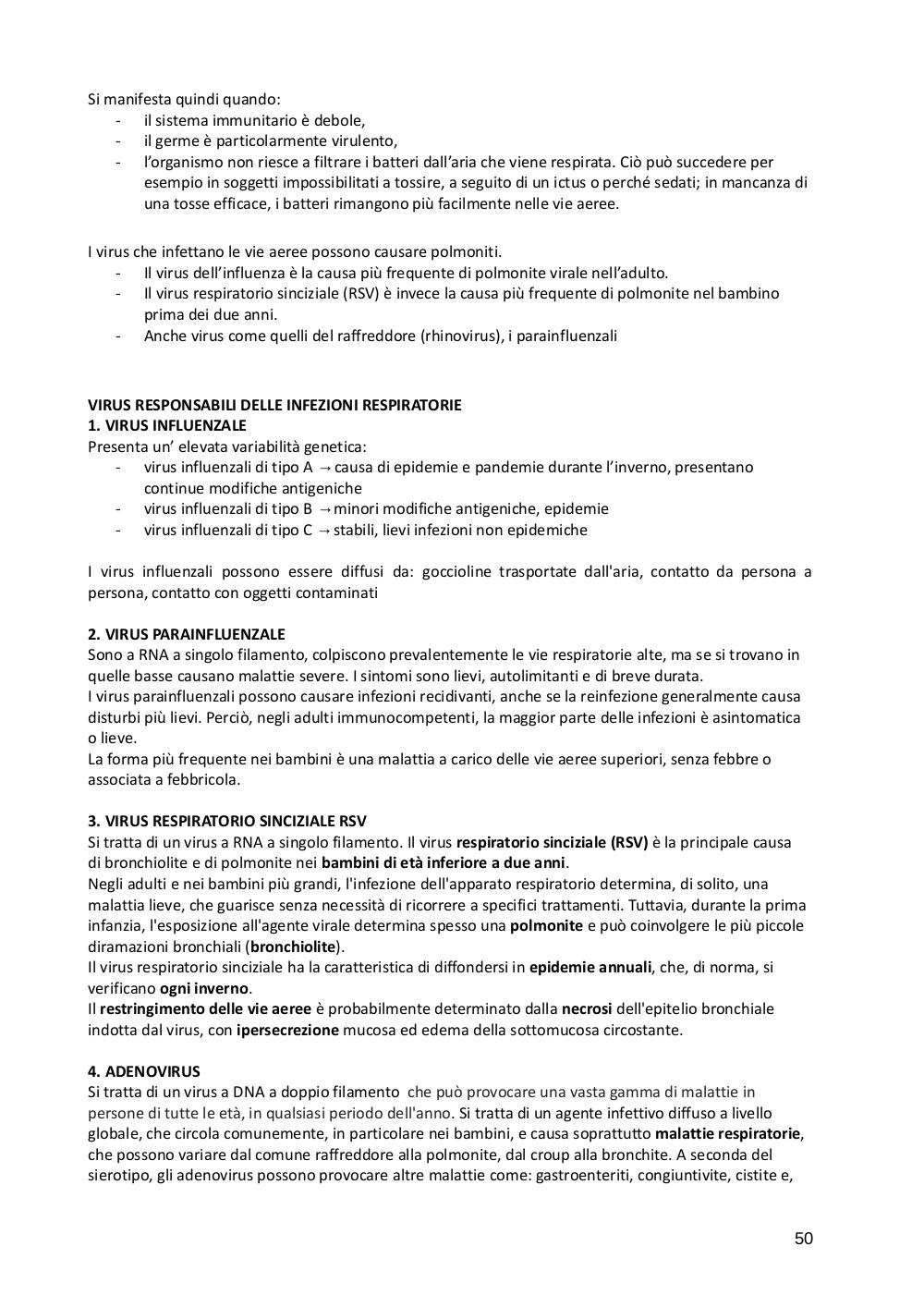 Si manifesta quindi quando:
- il sistema immunitario è debole,
- il germe è particolarmente virulento,
- l'organismo non riesce a filtrare i batteri dall'aria che viene respirata. Ciò può succedere per esempio in soggetti impossibilitati a tossire, a seguito di un ictus o perché sedati; in mancanza di una tosse efficace, i batteri rimangono più facilmente nelle vie aeree.

I virus che infettano le vie aeree possono causare polmoniti.
- Il virus dell'influenza è la causa più frequente di polmonite virale nell'adulto.
- Il virus respiratorio sinciziale (RSV) è invece la causa più frequente di polmonite nel bambino prima dei due anni.
- Anche virus come quelli del raffreddore (rhinovirus), i parainfluenzali

VIRUS RESPONSABILI DELLE INFEZIONI RESPIRATORIE
1. VIRUS INFLUENZALE
Presenta un' elevata variabilità genetica:
- virus influenzali di tipo A → causa di epidemie e pandemie durante l'inverno, presentano continue modifiche antigeniche
- virus influenzali di tipo B → minori modifiche antigeniche, epidemie
- virus influenzali di tipo C → stabili, lievi infezioni non epidemiche

I virus influenzali possono essere diffusi da: goccioline trasportate dall'aria, contatto da persona a persona, contatto con oggetti contaminati

2. VIRUS PARAINFLUENZALE
Sono a RNA a singolo filamento, colpiscono prevalentemente le vie respiratorie alte, ma se si trovano in quelle basse causano malattie severe. I sintomi sono lievi, autolimitanti e di breve durata.
I virus parainfluenzali possono causare infezioni recidivanti, anche se la reinfezione generalmente causa disturbi più lievi. Perciò, negli adulti immunocompetenti, la maggior parte delle infezioni è asintomatica o lieve.
La forma più frequente nei bambini è una malattia a carico delle vie aeree superiori, senza febbre o associata a febbricola.

3. VIRUS RESPIRATORIO SINCIZIALE RSV
Si tratta di un virus a RNA a singolo filamento. Il virus respiratorio sinciziale (RSV) è la principale causa di bronchiolite e di polmonite nei bambini di età inferiore a due anni.
Negli adulti e nei bambini più grandi, l'infezione dell'apparato respiratorio determina, di solito, una malattia lieve, che guarisce senza necessità di ricorrere a specifici trattamenti. Tuttavia, durante la prima infanzia, l'esposizione all'agente virale determina spesso una polmonite e può coinvolgere le più piccole diramazioni bronchiali (bronchiolite).
Il virus respiratorio sinciziale ha la caratteristica di diffondersi in epidemie annuali, che, di norma, si verificano ogni inverno.
Il restringimento delle vie aeree è probabilmente determinato dalla necrosi dell'epitelio bronchiale indotta dal virus, con ipersecrezione mucosa ed edema della sottomucosa circostante.

4. ADENOVIRUS
Si tratta di un virus a DNA a doppio filamento che può provocare una vasta gamma di malattie in persone di tutte le età, in qualsiasi periodo dell'anno. Si tratta di un agente infettivo diffuso a livello globale, che circola comunemente, in particolare nei bambini, e causa soprattutto malattie respiratorie, che possono variare dal comune raffreddore alla polmonite, dal croup alla bronchite. A seconda del sierotipo, gli adenovirus possono provocare altre malattie come: gastroenteriti, congiuntivite, cistite e,

50